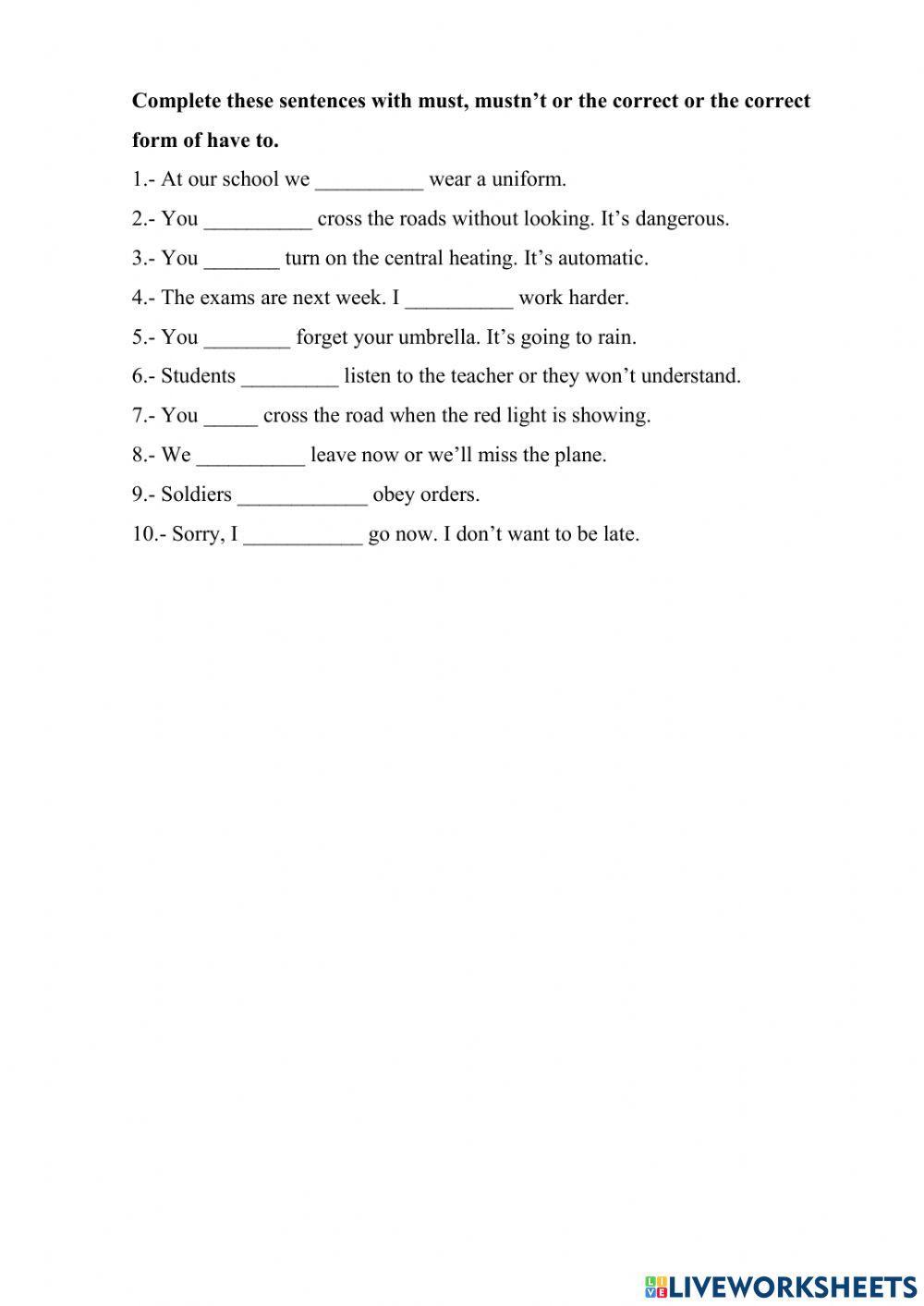 Complete these sentences with must, mustn't or the correct or the correct form of have to.

1.- At our school we __________ wear a uniform.

2.- You __________ cross the roads without looking. It's dangerous.

3.- You _______ turn on the central heating. It's automatic.

4.- The exams are next week. I __________ work harder.

5.- You ________ forget your umbrella. It's going to rain.

6.- Students _________ listen to the teacher or they won't understand.

7.- You _____ cross the road when the red light is showing.

8.- We __________ leave now or we'll miss the plane.

9.- Soldiers ____________ obey orders.

10.- Sorry, I ___________ go now. I don't want to be late.

LIVEWORKSHEETS